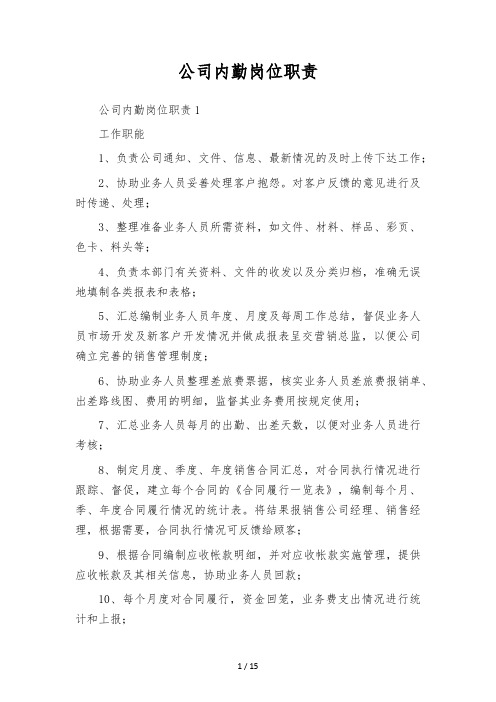 公司内勤岗位职责

公司内勤岗位职责 1

工作职能

1、负责公司通知、文件、信息、最新情况的及时上传下达工作；

2、协助业务人员妥善处理客户抱怨。对客户反馈的意见进行及时传递、处理；

3、整理准备业务人员所需资料，如文件、材料、样品、彩页、色卡、料头等；

4、负责本部门有关资料、文件的收发以及分类归档，准确无误地填制各类报表和表格；

5、汇总编制业务人员年度、月度及每周工作总结，督促业务人员市场开发及新客户开发情况并做成报表呈交营销总监，以便公司确立完善的销售管理制度；

6、协助业务人员整理差旅费票据，核实业务人员差旅费报销单、出差路线图、费用的明细，监督其业务费用按规定使用；

7、汇总业务人员每月的出勤、出差天数，以便对业务人员进行考核；

8、制定月度、季度、年度销售合同汇总，对合同执行情况进行跟踪、督促，建立每个合同的《合同履行一览表》，编制每个月、季、年度合同履行情况的统计表。将结果报销售公司经理、销售经理，根据需要，合同执行情况可反馈给顾客；

9、根据合同编制应收帐款明细，并对应收帐款实施管理，提供应收帐款及其相关信息，协助业务人员回款；

10、每个月度对合同履行，资金回笼，业务费支出情况进行统计和上报；

1 / 15